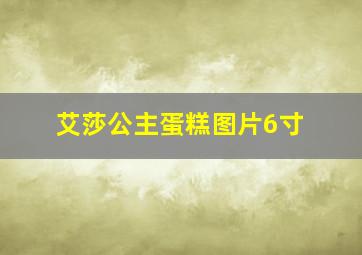 艾莎公主蛋糕图片6寸